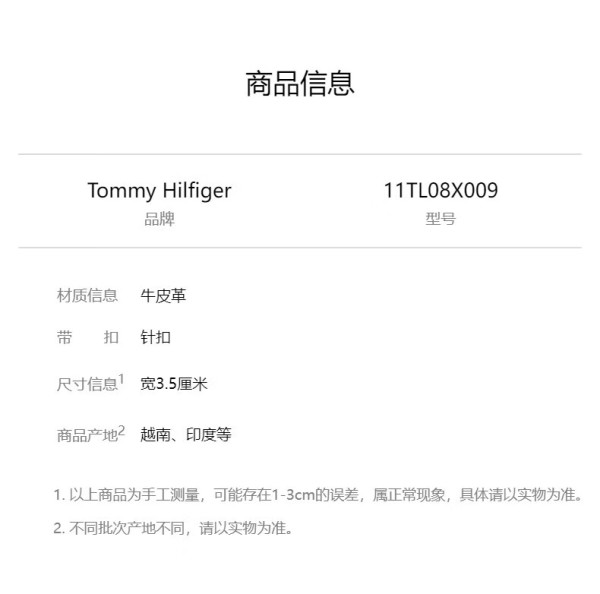 商品信息

Tommy Hilfiger
品牌

11TL08X009
型号

材质信息 牛皮革

带 扣 针扣

尺寸信息$^{1}$ 宽3.5厘米

商品产地$^{2}$ 越南、印度等

1.以上商品为手工测量，可能存在1-3cm的误差，属正常现象，具体请以实物为准。

2.不同批次产地不同，请以实物为准。